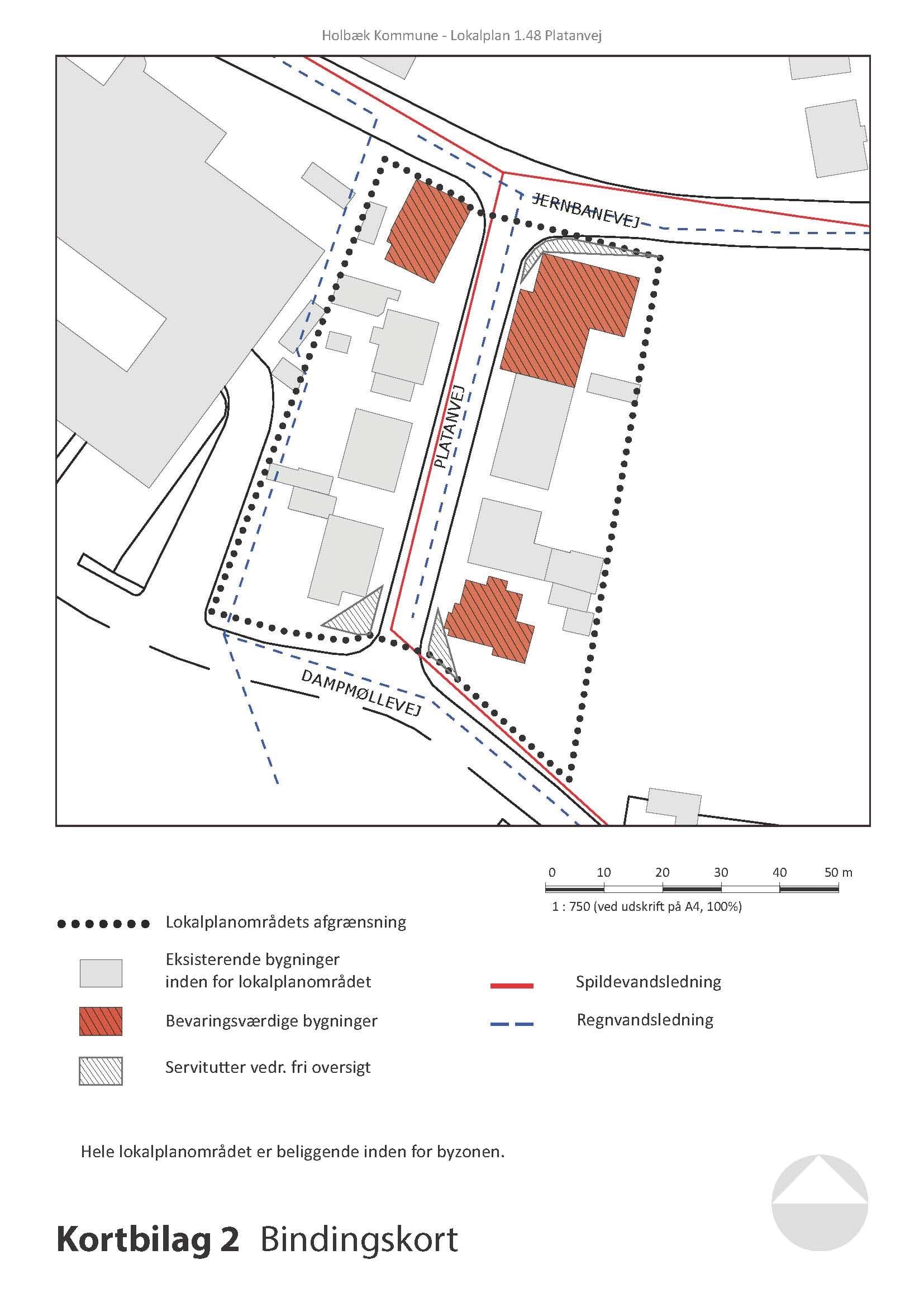 Holbæk Kommune - Lokalplan 1.48 Platanvej

JERNBANEVEJ

PLATANVEJ

DAMPMØLLEVEJ

0 10 20 30 40 50 m

1 : 750 (ved udskrift på A4, 100%)

Lokalplanområdets afgrænsning

Eksisterende bygninger inden for lokalplanområdet

Bevaringsværdige bygninger

Servitutter vedr. fri oversigt

Spildevandsledning

Regnvandsledning

Hele lokalplanområdet er beliggende inden for byzonen.

Kortbilag 2 Bindingskort